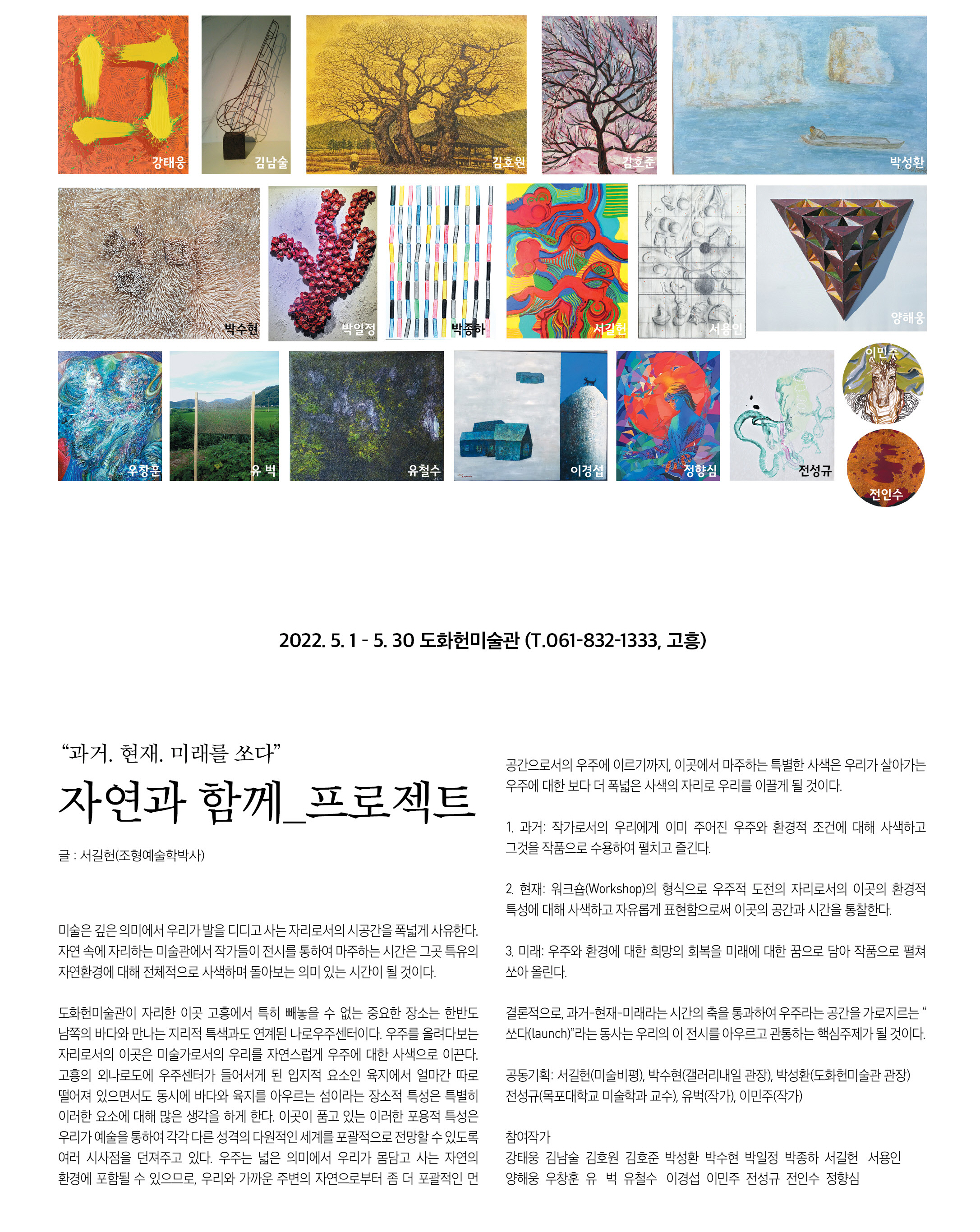 강태웅 김남술 김호원 김호준 박성환

박수현 박일정 박종하 서길헌 서용인 양해웅

우창훈 유 벅 유철수 이경섭 정향심 전성규 이민주 전인수

2022. 5. 1 - 5. 30 도화헌미술관 (T.061-832-1333, 고흥)

“과거. 현재. 미래를 쏘다”

자연과 함께_프로젝트

글 : 서길헌(조형예술학박사)

미술은 깊은 의미에서 우리가 발을 디디고 사는 자리로서의 시공간을 폭넓게 사유한다. 자연 속에 자리하는 미술관에서 작가들이 전시를 통하여 마주하는 시간은 그곳 특유의 자연환경에 대해 전체적으로 사색하며 돌아보는 의미 있는 시간이 될 것이다.

도화헌미술관이 자리한 이곳 고흥에서 특히 빼놓을 수 없는 중요한 장소는 한반도 남쪽의 바다와 만나는 지리적 특색과도 연계된 나로우주센터이다. 우주를 올려다보는 자리로서의 이곳은 미술가로서의 우리를 자연스럽게 우주에 대한 사색으로 이끈다. 고흥의 외나로도에 우주센터가 들어서게 된 입지적 요소인 육지에서 얼마간 따로 떨어져 있으면서도 동시에 바다와 육지를 아우르는 섬이라는 장소적 특성은 특별히 이러한 요소에 대해 많은 생각을 하게 한다. 이곳이 품고 있는 이러한 포용적 특성은 우리가 예술을 통하여 각각 다른 성격의 다원적인 세계를 포괄적으로 전망할 수 있도록 여러 시사점을 던져주고 있다. 우주는 넓은 의미에서 우리가 몸담고 사는 자연의 환경에 포함될 수 있으므로, 우리와 가까운 주변의 자연으로부터 좀 더 포괄적인 먼 공간으로서의 우주에 이르기까지, 이곳에서 마주하는 특별한 사색은 우리가 살아가는 우주에 대한 보다 더 폭넓은 사색의 자리로 우리를 이끌게 될 것이다.

1. 과거: 작가로서의 우리에게 이미 주어진 우주와 환경적 조건에 대해 사색하고 그것을 작품으로 수용하여 펼치고 즐긴다.

2. 현재: 워크숍(Workshop)의 형식으로 우주적 도전의 자리로서의 이곳의 환경적 특성에 대해 사색하고 자유롭게 표현함으로써 이곳의 공간과 시간을 통찰한다.

3. 미래: 우주와 환경에 대한 희망의 회복을 미래에 대한 꿈으로 담아 작품으로 펼쳐 쏘아 올린다.

결론적으로, 과거-현재-미래라는 시간의 축을 통과하여 우주라는 공간을 가로지르는 “쏘다(launch)”라는 동사는 우리의 이 전시를 아우르고 관통하는 핵심주제가 될 것이다.

공동기획: 서길헌(미술비평), 박수현(갤러리내일 관장), 박성환(도화헌미술관 관장)
전성규(목포대학교 미술학과 교수), 유벅(작가), 이민주(작가)

참여작가
강태웅 김남술 김호원 김호준 박성환 박수현 박일정 박종하 서길헌 서용인
양해웅 우창훈 유 벅 유철수 이경섭 이민주 전성규 전인수 정향심